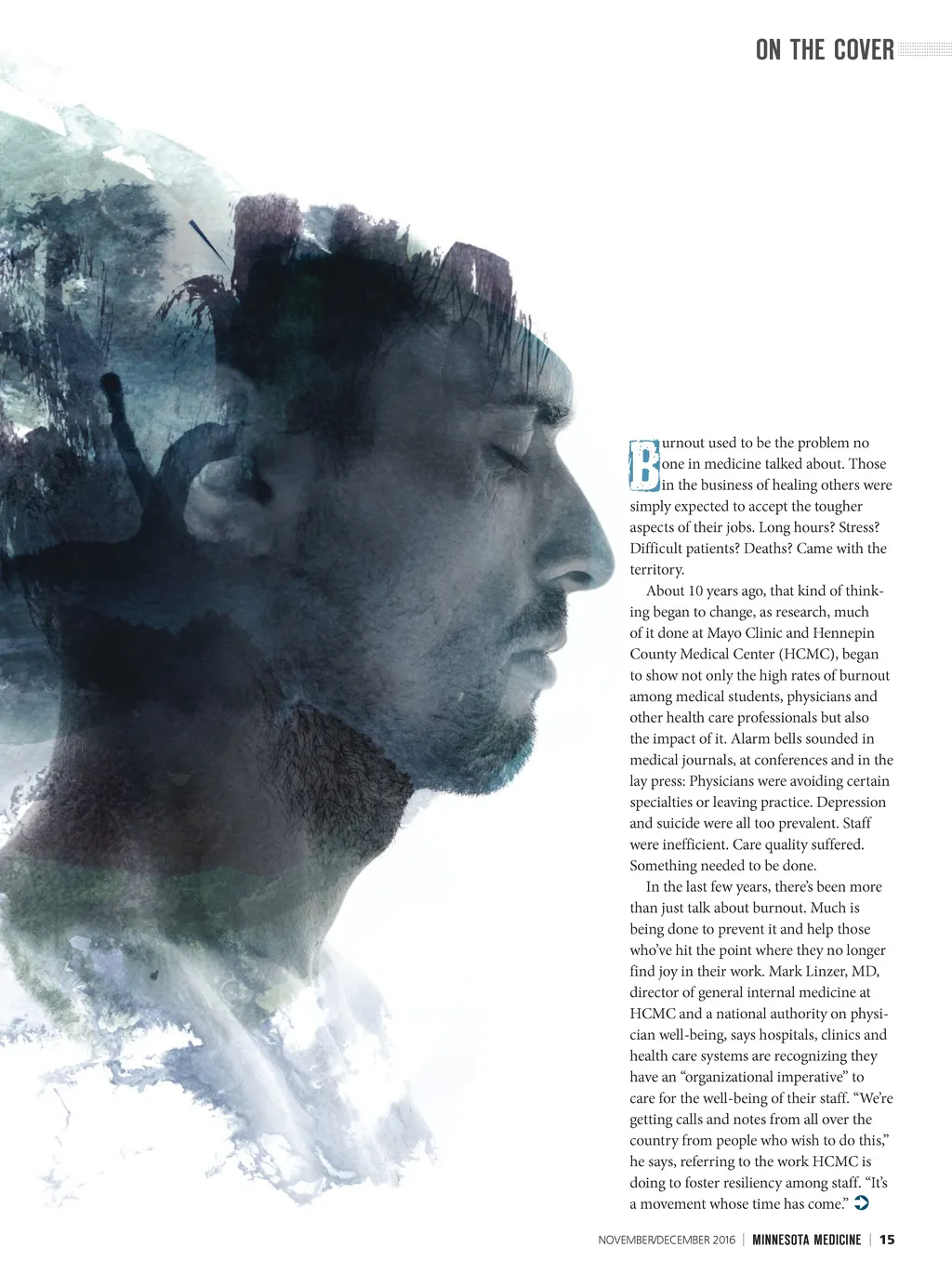 ON THE COVER

Burnout used to be the problem no one in medicine talked about. Those in the business of healing others were simply expected to accept the tougher aspects of their jobs. Long hours? Stress? Difficult patients? Deaths? Came with the territory.

About 10 years ago, that kind of thinking began to change, as research, much of it done at Mayo Clinic and Hennepin County Medical Center (HCMC), began to show not only the high rates of burnout among medical students, physicians and other health care professionals but also the impact of it. Alarm bells sounded in medical journals, at conferences and in the lay press: Physicians were avoiding certain specialties or leaving practice. Depression and suicide were all too prevalent. Staff were inefficient. Care quality suffered. Something needed to be done.

In the last few years, there's been more than just talk about burnout. Much is being done to prevent it and help those who've hit the point where they no longer find joy in their work. Mark Linzer, MD, director of general internal medicine at HCMC and a national authority on physician well-being, says hospitals, clinics and health care systems are recognizing they have an "organizational imperative" to care for the well-being of their staff. "We're getting calls and notes from all over the country from people who wish to do this," he says, referring to the work HCMC is doing to foster resiliency among staff. "It's a movement whose time has come."

NOVEMBER/DECEMBER 2016 | MINNESOTA MEDICINE | 15